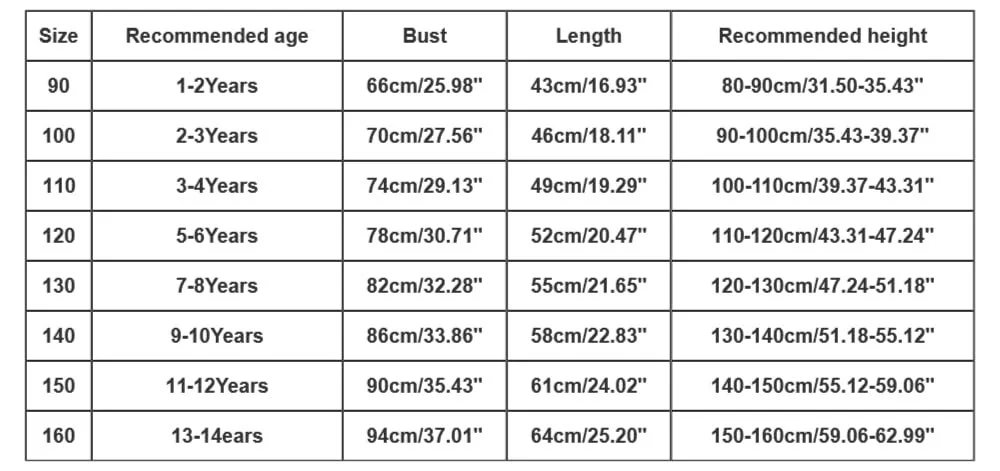 | Size | Recommended age | Bust | Length | Recommended height |
|---|---|---|---|---|
| 90 | 1-2Years | 66cm/25.98" | 43cm/16.93" | 80-90cm/31.50-35.43" |
| 100 | 2-3Years | 70cm/27.56" | 46cm/18.11" | 90-100cm/35.43-39.37" |
| 110 | 3-4Years | 74cm/29.13" | 49cm/19.29" | 100-110cm/39.37-43.31" |
| 120 | 5-6Years | 78cm/30.71" | 52cm/20.47" | 110-120cm/43.31-47.24" |
| 130 | 7-8Years | 82cm/32.28" | 55cm/21.65" | 120-130cm/47.24-51.18" |
| 140 | 9-10Years | 86cm/33.86" | 58cm/22.83" | 130-140cm/51.18-55.12" |
| 150 | 11-12Years | 90cm/35.43" | 61cm/24.02" | 140-150cm/55.12-59.06" |
| 160 | 13-14ears | 94cm/37.01" | 64cm/25.20" | 150-160cm/59.06-62.99" |